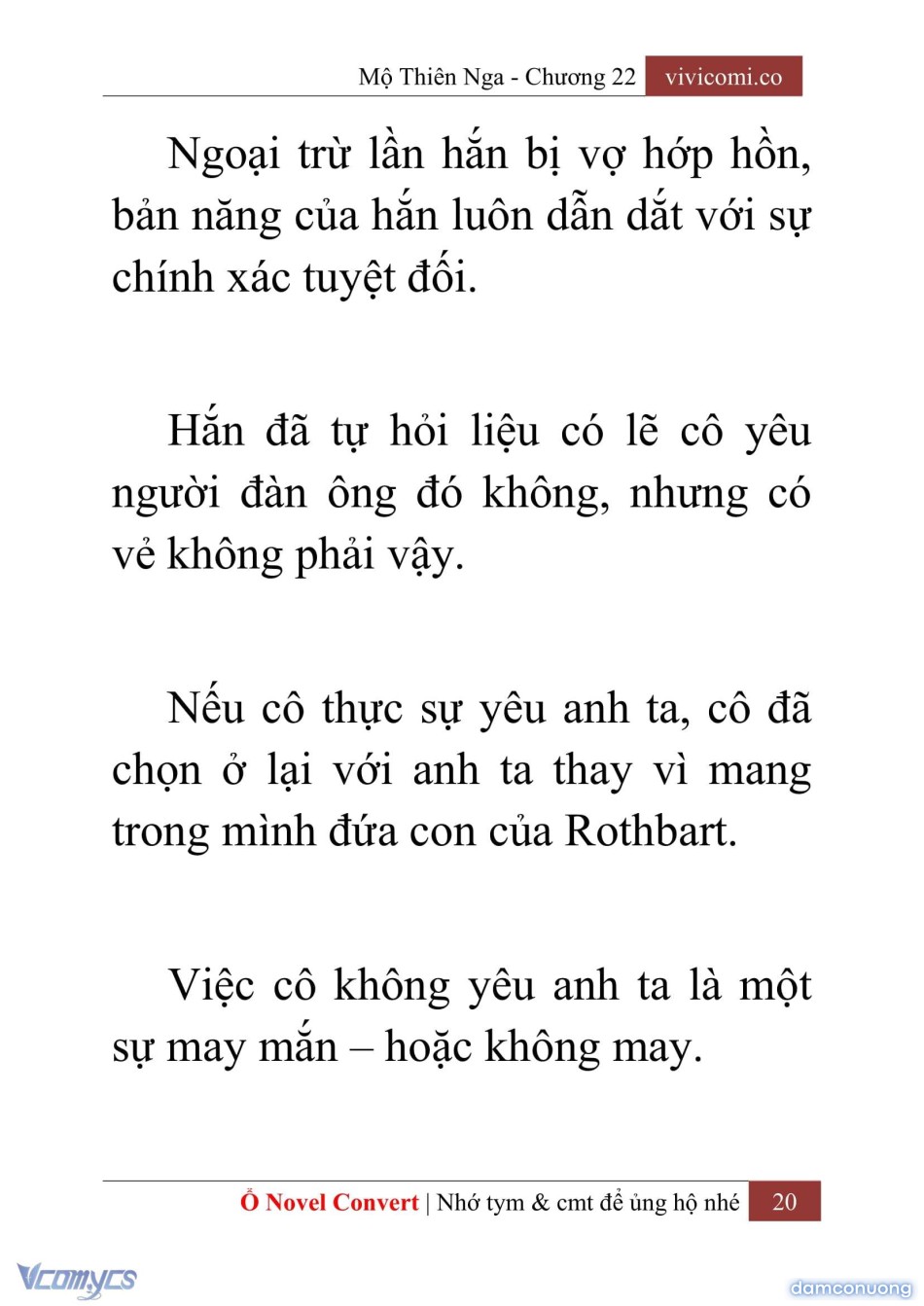 Mộ Thiên Nga - Chương 22 vivicomi.co

Ngoại trừ lần hắn bị vợ hớp hồn, bản năng của hắn luôn dẫn dắt với sự chính xác tuyệt đối.

Hắn đã tự hỏi liệu có lẽ cô yêu người đàn ông đó không, nhưng có vẻ không phải vậy.

Nếu cô thực sự yêu anh ta, cô đã chọn ở lại với anh ta thay vì mang trong mình đứa con của Rothbart.

Việc cô không yêu anh ta là một sự may mắn – hoặc không may.

Ổ Novel Convert | Nhớ tym & cmt để ủng hộ nhé 20

Vcomycs

damconuong